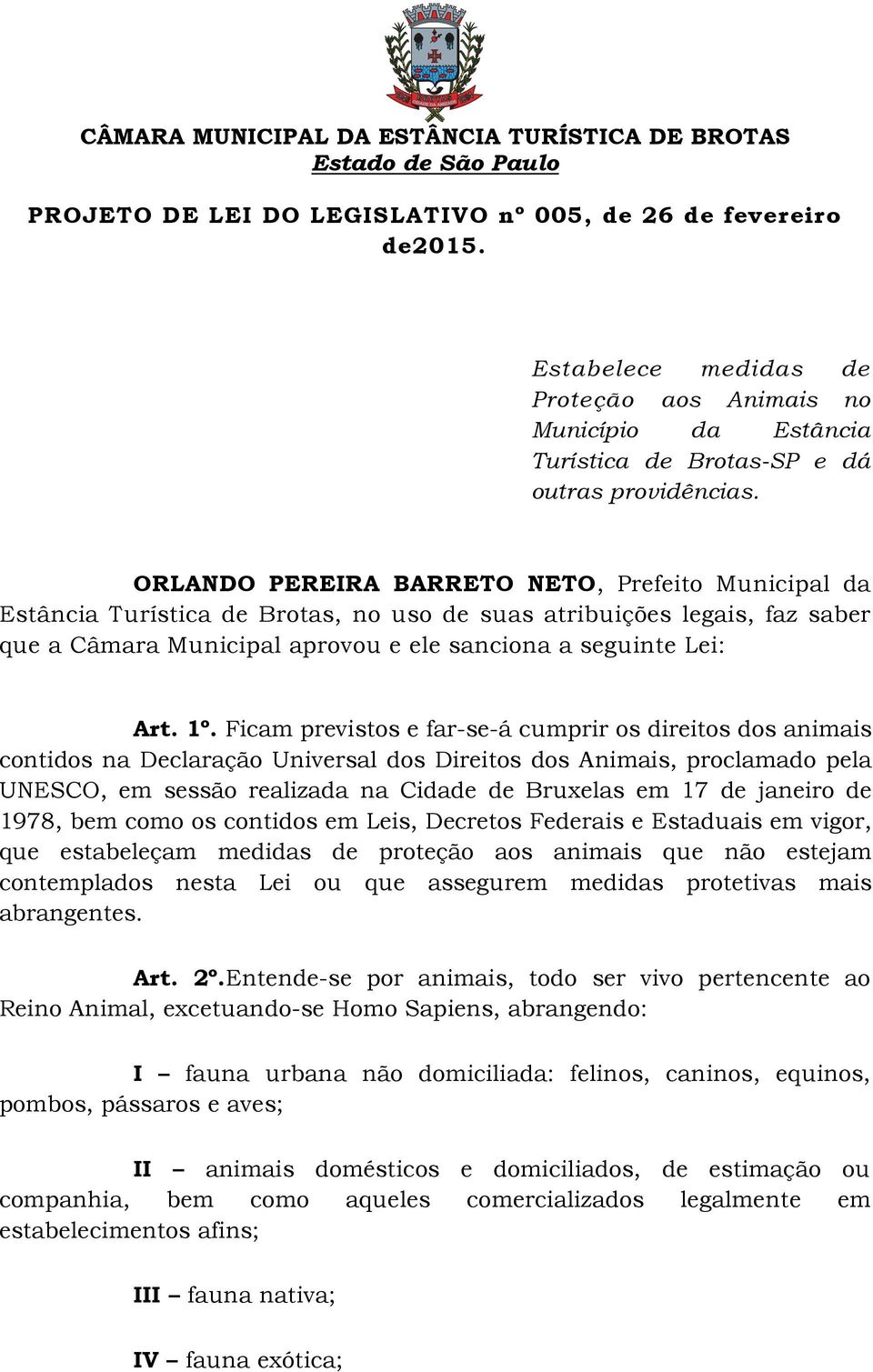 CÂMARA MUNICIPAL DA ESTÂNCIA TURÍSTICA DE BROTAS
Estado de São Paulo

PROJETO DE LEI DO LEGISLATIVO nº 005, de 26 de fevereiro de2015.

Estabelece medidas de Proteção aos Animais no Município da Estância Turística de Brotas-SP e dá outras providências.

ORLANDO PEREIRA BARRETO NETO, Prefeito Municipal da Estância Turística de Brotas, no uso de suas atribuições legais, faz saber que a Câmara Municipal aprovou e ele sanciona a seguinte Lei:

Art. 1º. Ficam previstos e far-se-á cumprir os direitos dos animais contidos na Declaração Universal dos Direitos dos Animais, proclamado pela UNESCO, em sessão realizada na Cidade de Bruxelas em 17 de janeiro de 1978, bem como os contidos em Leis, Decretos Federais e Estaduais em vigor, que estabeleçam medidas de proteção aos animais que não estejam contemplados nesta Lei ou que assegurem medidas protetivas mais abrangentes.

Art. 2º.Entende-se por animais, todo ser vivo pertencente ao Reino Animal, excetuando-se Homo Sapiens, abrangendo:

I – fauna urbana não domiciliada: felinos, caninos, equinos, pombos, pássaros e aves;

II – animais domésticos e domiciliados, de estimação ou companhia, bem como aqueles comercializados legalmente em estabelecimentos afins;

III – fauna nativa;

IV – fauna exótica;